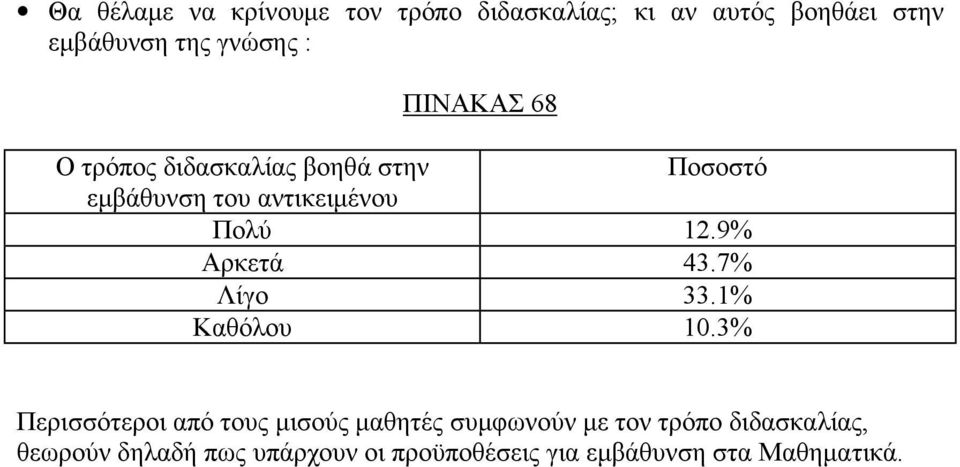 • Θα θέλαμε να κρίνουμε τον τρόπο διδασκαλίας; κι αν αυτός βοηθάει στην εμβάθυνση της γνώσης :

ΠΙΝΑΚΑΣ 68

| Ο τρόπος διδασκαλίας βοηθά στην εμβάθυνση του αντικειμένου | Ποσοστό |
|---|---|
| Πολύ | 12.9% |
| Αρκετά | 43.7% |
| Λίγο | 33.1% |
| Καθόλου | 10.3% |

Περισσότεροι από τους μισούς μαθητές συμφωνούν με τον τρόπο διδασκαλίας, θεωρούν δηλαδή πως υπάρχουν οι προϋποθέσεις για εμβάθυνση στα Μαθηματικά.